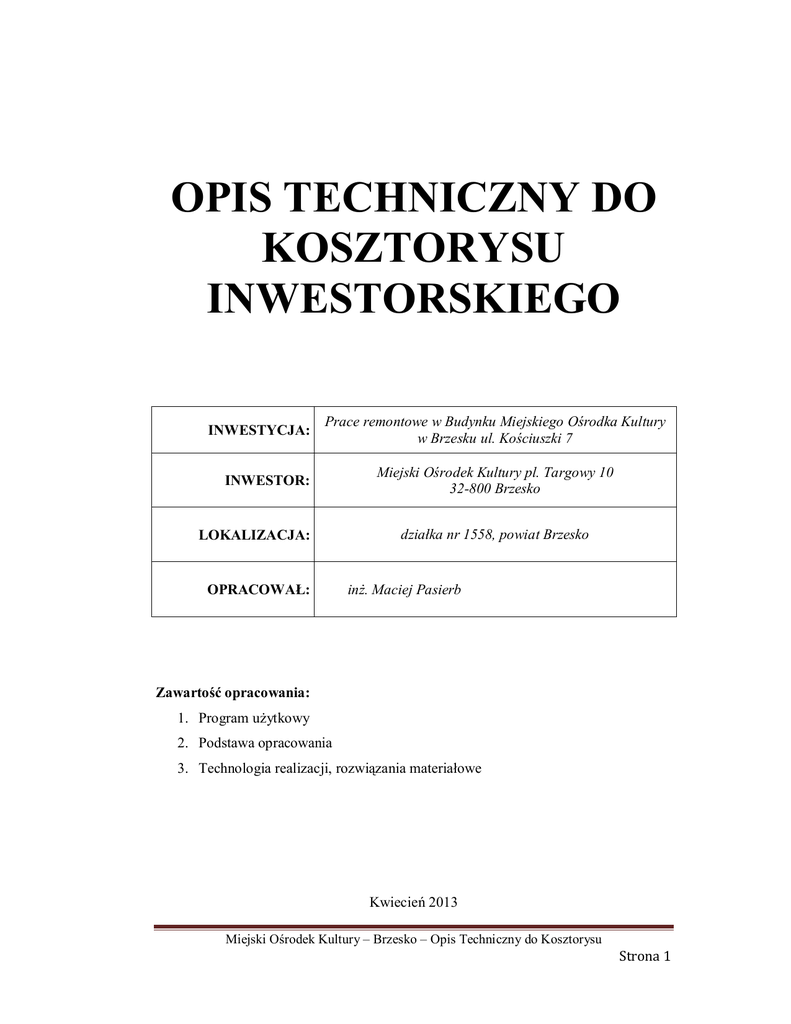 OPIS TECHNICZNY DO KOSZTORYSU INWESTORSKIEGO

| INWESTYCJA: | Prace remontowe w Budynku Miejskiego Ośrodka Kultury w Brzesku ul. Kościuszki 7 |
|---|---|
| INWESTOR: | Miejski Ośrodek Kultury pl. Targowy 10 32-800 Brzesko |
| LOKALIZACJA: | działka nr 1558, powiat Brzesko |
| OPRACOWAŁ: | inż. Maciej Pasierb |

Zawartość opracowania:
1. Program użytkowy
2. Podstawa opracowania
3. Technologia realizacji, rozwiązania materiałowe

Kwiecień 2013

Miejski Ośrodek Kultury – Brzesko – Opis Techniczny do Kosztorysu
Strona 1